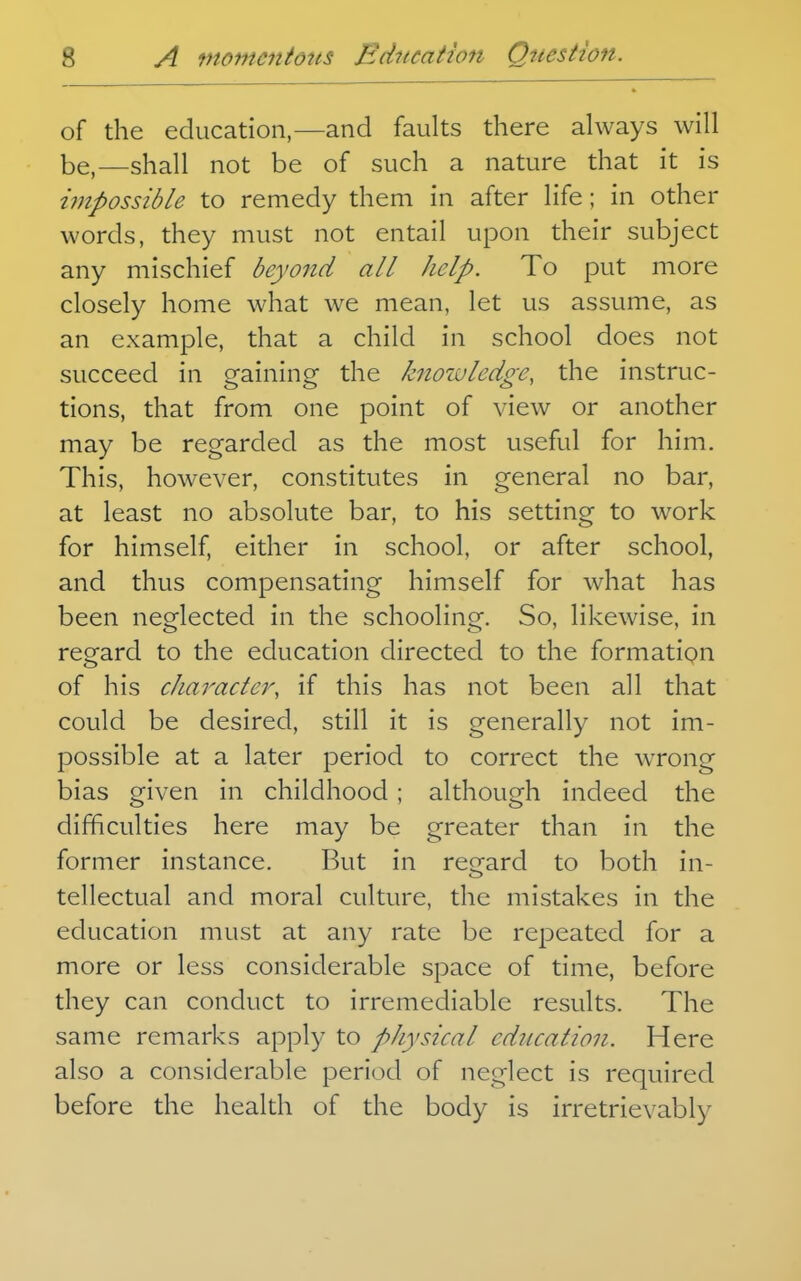 8 A momentous Education Question.

of the education,—and faults there always will be,—shall not be of such a nature that it is impossible to remedy them in after life; in other words, they must not entail upon their subject any mischief beyond all help. To put more closely home what we mean, let us assume, as an example, that a child in school does not succeed in gaining the knowledge, the instructions, that from one point of view or another may be regarded as the most useful for him. This, however, constitutes in general no bar, at least no absolute bar, to his setting to work for himself, either in school, or after school, and thus compensating himself for what has been neglected in the schooling. So, likewise, in regard to the education directed to the formation of his character, if this has not been all that could be desired, still it is generally not impossible at a later period to correct the wrong bias given in childhood; although indeed the difficulties here may be greater than in the former instance. But in regard to both intellectual and moral culture, the mistakes in the education must at any rate be repeated for a more or less considerable space of time, before they can conduct to irremediable results. The same remarks apply to physical education. Here also a considerable period of neglect is required before the health of the body is irretrievably